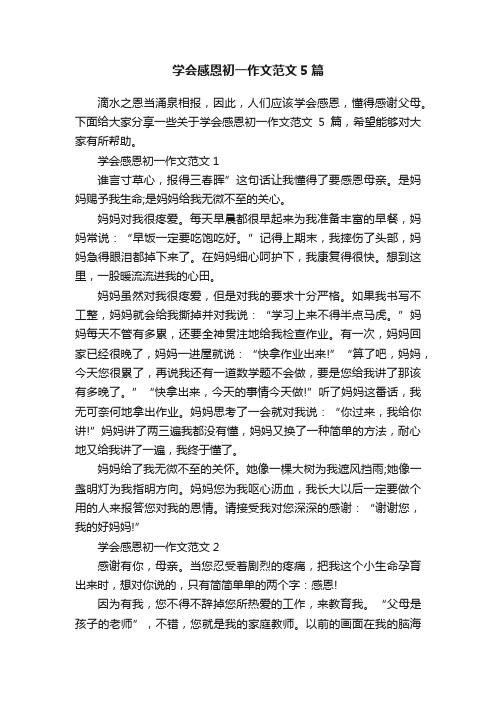 学会感恩初一作文范文 5 篇

滴水之恩当涌泉相报，因此，人们应该学会感恩，懂得感谢父母。下面给大家分享一些关于学会感恩初一作文范文 5 篇，希望能够对大家有所帮助。

学会感恩初一作文范文 1

谁言寸草心，报得三春晖”这句话让我懂得了要感恩母亲。是妈妈赐予我生命;是妈妈给我无微不至的关心。

妈妈对我很疼爱。每天早晨都很早起来为我准备丰富的早餐，妈妈常说：“早饭一定要吃饱吃好。”记得上期末，我摔伤了头部，妈妈急得眼泪都掉下来了。在妈妈细心呵护下，我康复得很快。想到这里，一股暖流流进我的心田。

妈妈虽然对我很疼爱，但是对我的要求十分严格。如果我书写不工整，妈妈就会给我撕掉并对我说：“学习上来不得半点马虎。”妈妈每天不管有多累，还要全神贯注地给我检查作业。有一次，妈妈回家已经很晚了，妈妈一进屋就说：“快拿作业出来!”“算了吧，妈妈，今天您很累了，再说我还有一道数学题不会做，要是您给我讲了那该有多晚了。”“快拿出来，今天的事情今天做!”听了妈妈这番话，我无可奈何地拿出作业。妈妈思考了一会就对我说：“你过来，我给你讲!”妈妈讲了两三遍我都没有懂，妈妈又换了一种简单的方法，耐心地又给我讲了一遍，我终于懂了。

妈妈给了我无微不至的关怀。她像一棵大树为我遮风挡雨;她像一盏明灯为我指明方向。妈妈您为我呕心沥血，我长大以后一定要做个用的人来报答您对我的恩情。请接受我对您深深的感谢：“谢谢您，我的好妈妈!”

学会感恩初一作文范文 2

感谢有你，母亲。当您忍受着剧烈的疼痛，把我这个小生命孕育出来时，想对你说的，只有简简单单的两个字：感恩!

因为有我，您不得不辞掉您所热爱的工作，来教育我。“父母是孩子的老师”，不错，您就是我的家庭教师。以前的画面在我的脑海